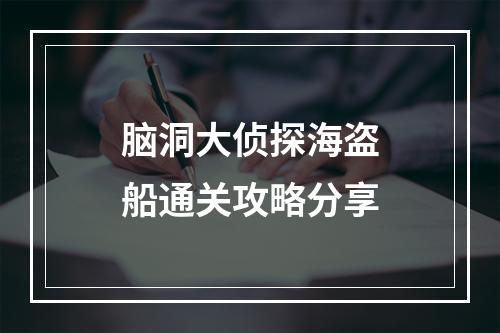 脑洞大侦探海盗船通关攻略分享